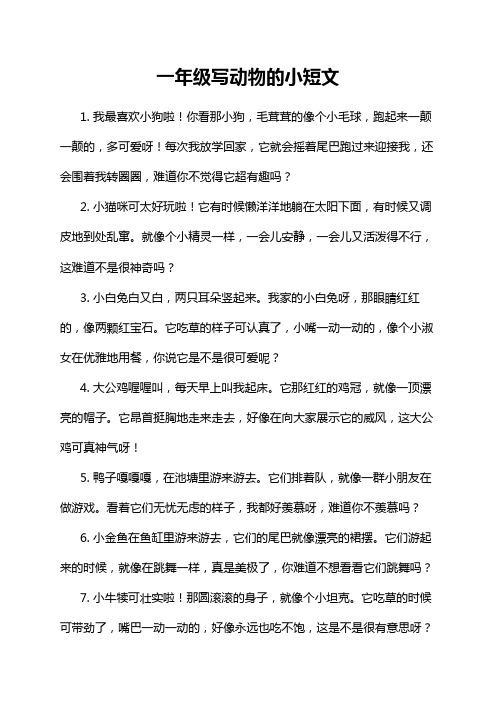 一年级写动物的小短文

1. 我最喜欢小狗啦！你看那小狗，毛茸茸的像个小毛球，跑起来一颠一颠的，多可爱呀！每次我放学回家，它就会摇着尾巴跑过来迎接我，还会围着我转圈圈，难道你不觉得它超有趣吗？

2. 小猫咪可太好玩啦！它有时候懒洋洋地躺在太阳下面，有时候又调皮地到处乱窜。就像个小精灵一样，一会儿安静，一会儿又活泼得不行，这难道不是很神奇吗？

3. 小白兔白又白，两只耳朵竖起来。我家的小白兔呀，那眼睛红红的，像两颗红宝石。它吃草的样子可认真了，小嘴一动一动的，像个小淑女在优雅地用餐，你说它是不是很可爱呢？

4. 大公鸡喔喔叫，每天早上叫我起床。它那红红的鸡冠，就像一顶漂亮的帽子。它昂首挺胸地走来走去，好像在向大家展示它的威风，这大公鸡可真神气呀！

5. 鸭子嘎嘎嘎，在池塘里游来游去。它们排着队，就像一群小朋友在做游戏。看着它们无忧无虑的样子，我都好羡慕呀，难道你不羡慕吗？

6. 小金鱼在鱼缸里游来游去，它们的尾巴就像漂亮的裙摆。它们游起来的时候，就像在跳舞一样，真是美极了，你难道不想看看它们跳舞吗？

7. 小牛犊可壮实啦！那圆滚滚的身子，就像个小坦克。它吃草的时候可带劲了，嘴巴一动一动的，好像永远也吃不饱，这是不是很有意思呀？